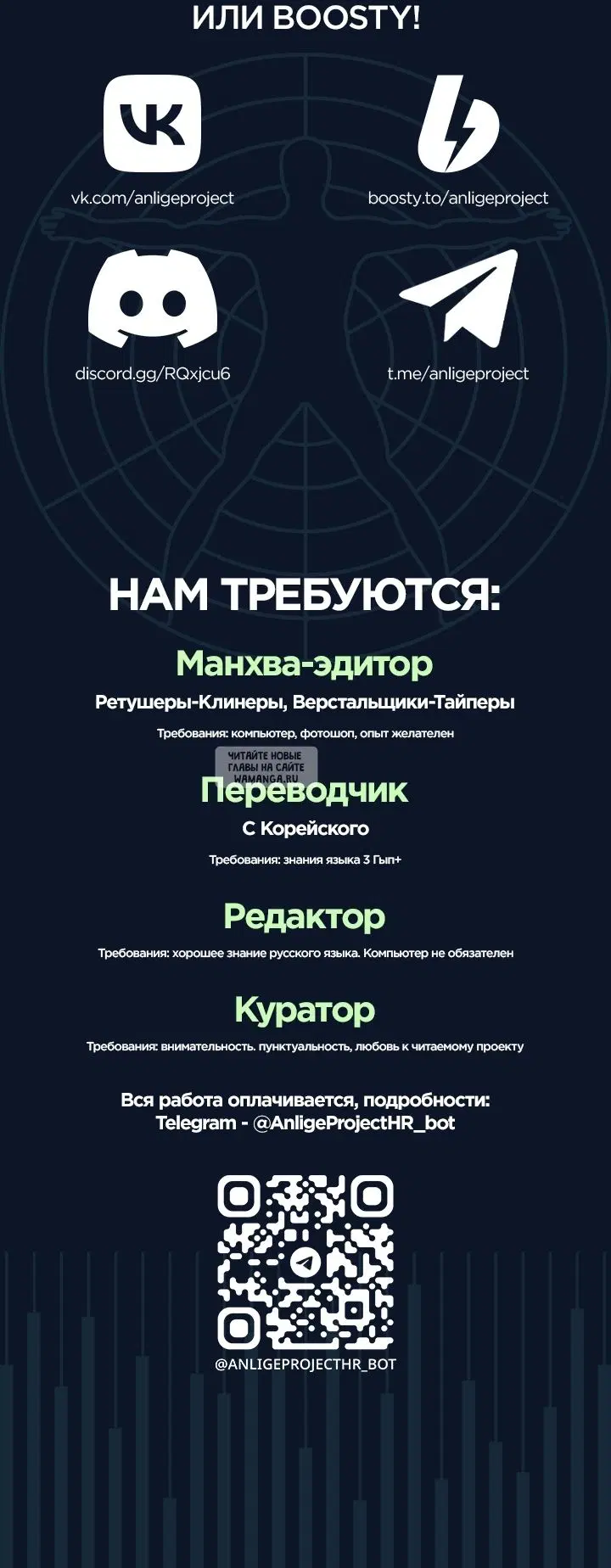 ИЛИ BOOSTY!

vk.com/anligeproject

boosty.to/anligeproject

discord.gg/RQxjcu6

t.me/anligeproject

НАМ ТРЕБУЮТСЯ:

Манхва-эдитор

Ретушеры-Клинеры, Верстальщики-Тайперы

Требования: компьютер, фотошоп, опыт желателен

Переводчик

С Корейского

Требования: знания языка 3 Гып+

Редактор

Требования: хорошее знание русского языка. Компьютер не обязателен

Куратор

Требования: внимательность. пунктуальность, любовь к читаемому проекту

Вся работа оплачивается, подробности:
Telegram - @AnligeProjectHR_bot

@ANLIGEPROJECTHR_BOT

ЧИТАЙТЕ НОВЫЕ ГЛАВЫ НА САЙТЕ WAMANGA.RU